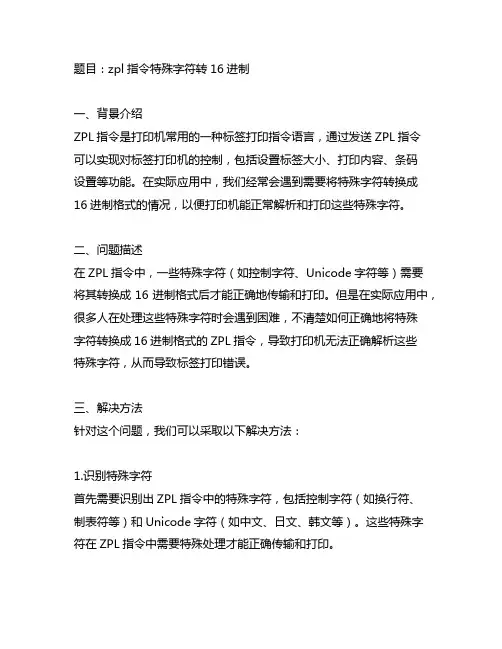 题目：zpl 指令特殊字符转 16 进制

一、背景介绍
ZPL 指令是打印机常用的一种标签打印指令语言，通过发送 ZPL 指令可以实现对标签打印机的控制，包括设置标签大小、打印内容、条码设置等功能。在实际应用中，我们经常会遇到需要将特殊字符转换成 16 进制格式的情况，以便打印机能正常解析和打印这些特殊字符。

二、问题描述
在 ZPL 指令中，一些特殊字符（如控制字符、Unicode 字符等）需要将其转换成 16 进制格式后才能正确地传输和打印。但是在实际应用中，很多人在处理这些特殊字符时会遇到困难，不清楚如何正确地将特殊字符转换成 16 进制格式的 ZPL 指令，导致打印机无法正确解析这些特殊字符，从而导致标签打印错误。

三、解决方法
针对这个问题，我们可以采取以下解决方法：

1.识别特殊字符
首先需要识别出 ZPL 指令中的特殊字符，包括控制字符（如换行符、制表符等）和 Unicode 字符（如中文、日文、韩文等）。这些特殊字符在 ZPL 指令中需要特殊处理才能正确传输和打印。